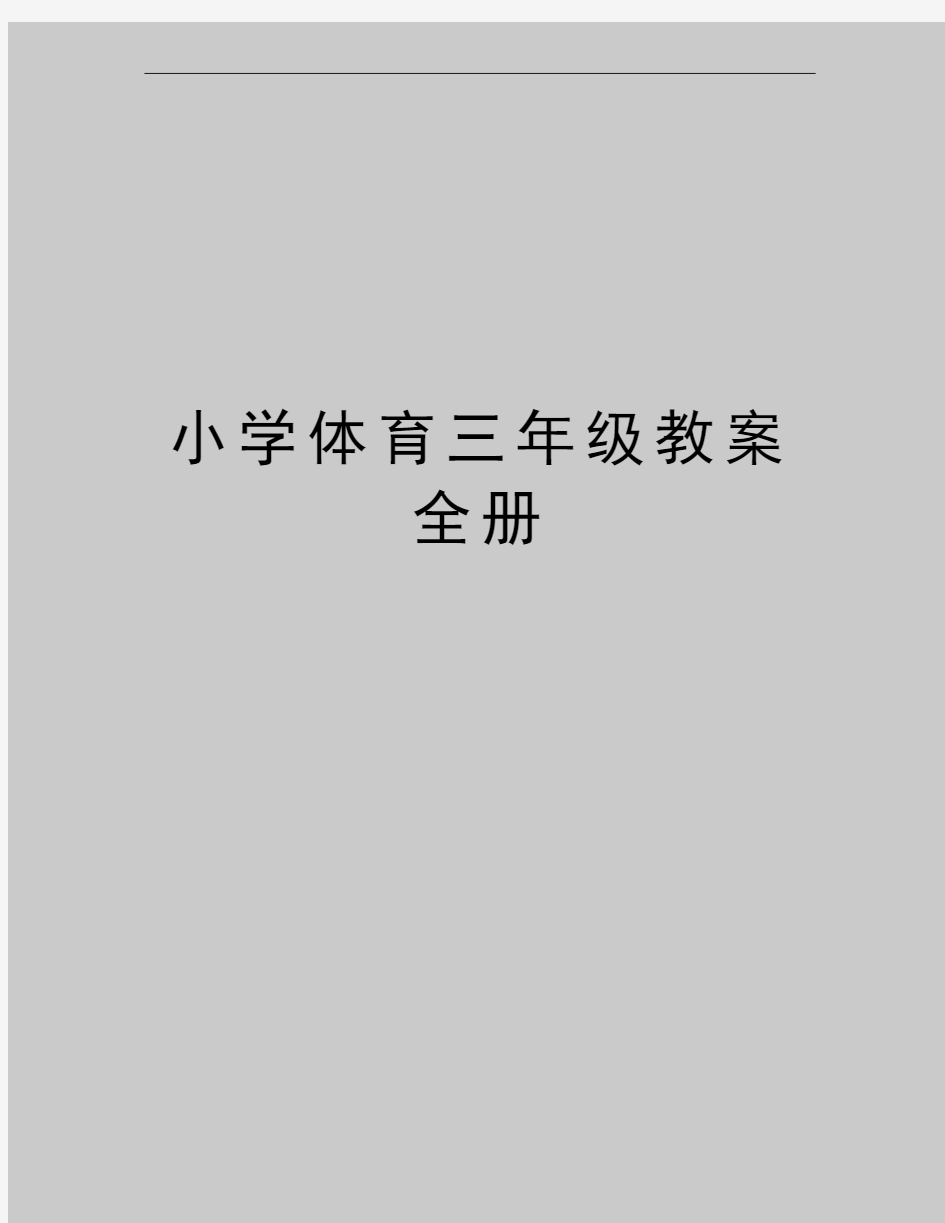 小学体育三年级教案全册